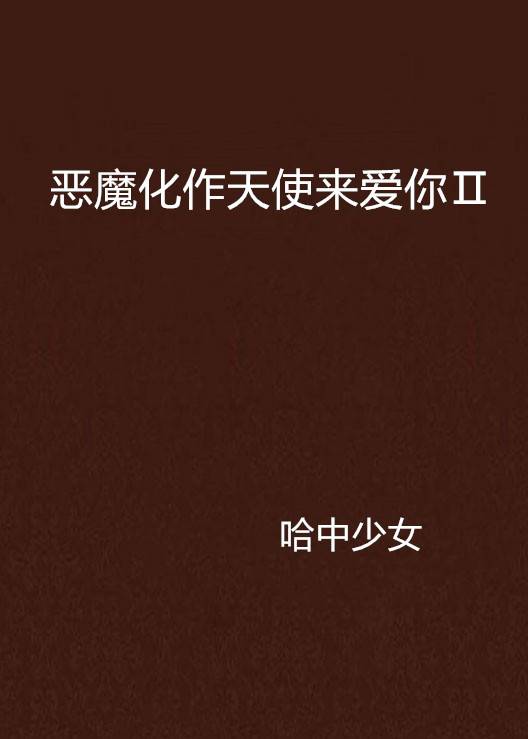 恶魔化作天使来爱你Ⅱ

哈中少女